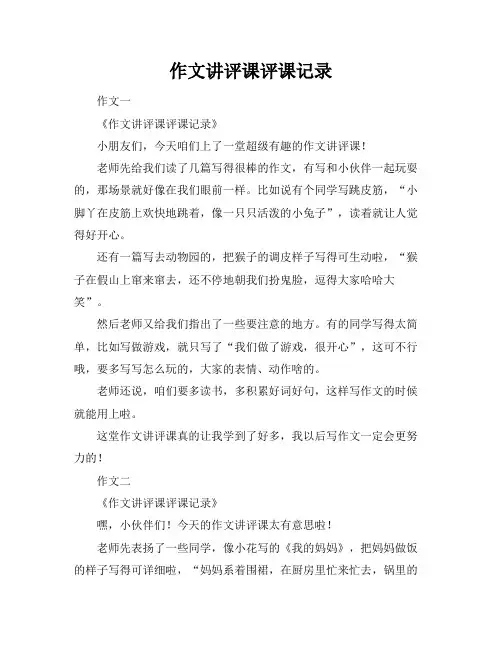 作文讲评课评课记录

作文一

《作文讲评课评课记录》

小朋友们，今天咱们上了一堂超级有趣的作文讲评课！

老师先给我们读了几篇写得很棒的作文，有写和小伙伴一起玩耍的，那场景就好像在我们眼前一样。比如说有个同学写跳皮筋，“小脚丫在皮筋上欢快地跳着，像一只只活泼的小兔子”，读着就让人觉得好开心。

还有一篇写去动物园的，把猴子的调皮样子写得可生动啦，“猴子在假山上窜来窜去，还不停地朝我们扮鬼脸，逗得大家哈哈大笑”。

然后老师又给我们指出了一些要注意的地方。有的同学写得太简单，比如写做游戏，就只写了“我们做了游戏，很开心”，这可不行哦，要多写写怎么玩的，大家的表情、动作啥的。

老师还说，咱们要多读书，多积累好词好句，这样写作文的时候就能用上啦。

这堂作文讲评课真的让我学到了好多，我以后写作文一定会更努力的！

作文二

《作文讲评课评课记录》

嘿，小伙伴们！今天的作文讲评课太有意思啦！

老师先表扬了一些同学，像小花写的《我的妈妈》，把妈妈做饭的样子写得可详细啦，“妈妈系着围裙，在厨房里忙来忙去，锅里的